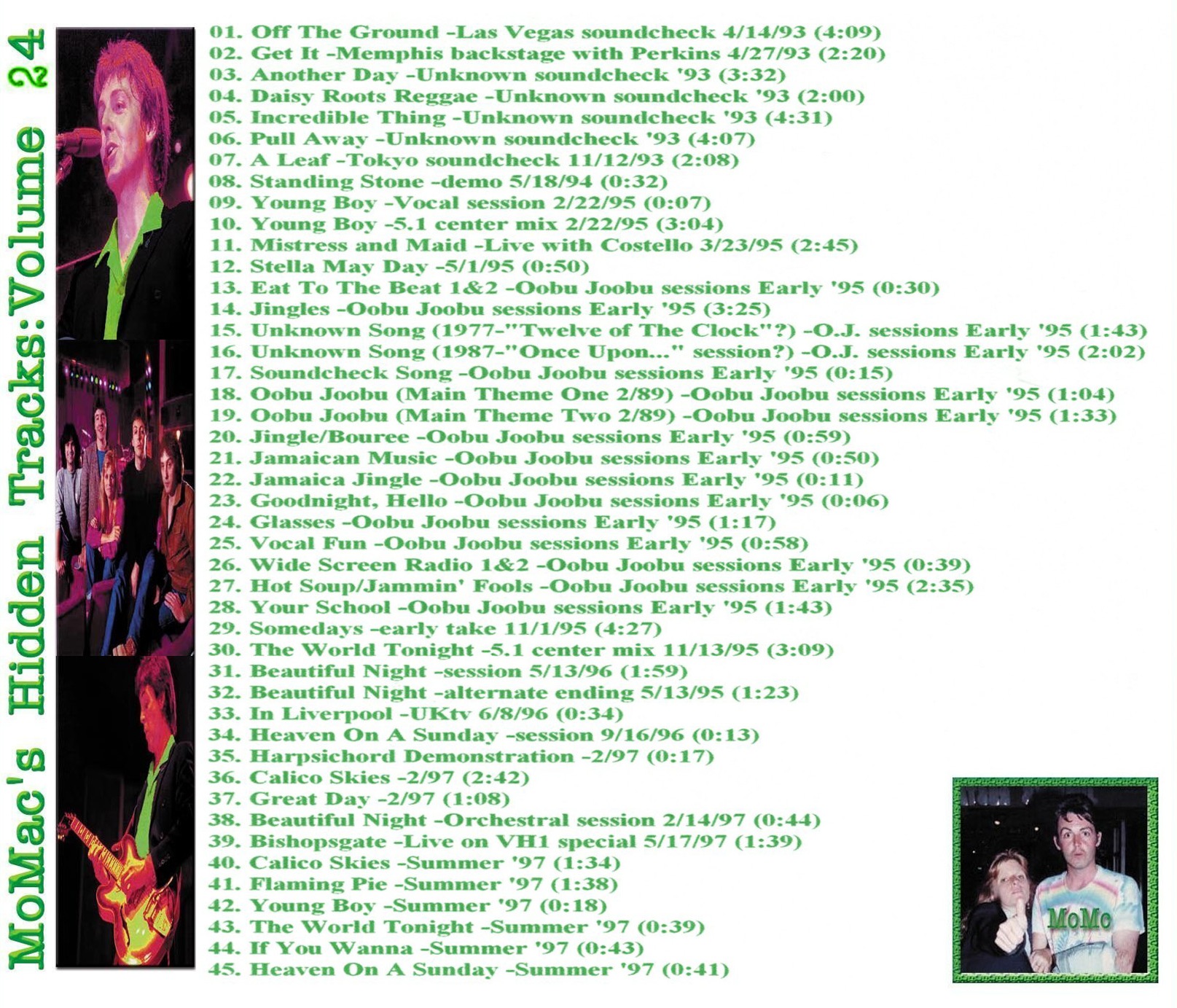 MoMac's Hidden Tracks: Volume 24

01. Off The Ground -Las Vegas soundcheck 4/14/93 (4:09)
02. Get It -Memphis backstage with Perkins 4/27/93 (2:20)
03. Another Day -Unknown soundcheck '93 (3:32)
04. Daisy Roots Reggae -Unknown soundcheck '93 (2:00)
05. Incredible Thing -Unknown soundcheck '93 (4:31)
06. Pull Away -Unknown soundcheck '93 (4:07)
07. A Leaf -Tokyo soundcheck 11/12/93 (2:08)
08. Standing Stone -demo 5/18/94 (0:32)
09. Young Boy -Vocal session 2/22/95 (0:07)
10. Young Boy -5.1 center mix 2/22/95 (3:04)
11. Mistress and Maid -Live with Costello 3/23/95 (2:45)
12. Stella May Day -5/1/95 (0:50)
13. Eat To The Beat 1&2 -Oobu Joobu sessions Early '95 (0:30)
14. Jingles -Oobu Joobu sessions Early '95 (3:25)
15. Unknown Song (1977-"Twelve of The Clock"?) -O.J. sessions Early '95 (1:43)
16. Unknown Song (1987-"Once Upon..." session?) -O.J. sessions Early '95 (2:02)
17. Soundcheck Song -Oobu Joobu sessions Early '95 (0:15)
18. Oobu Joobu (Main Theme One 2/89) -Oobu Joobu sessions Early '95 (1:04)
19. Oobu Joobu (Main Theme Two 2/89) -Oobu Joobu sessions Early '95 (1:33)
20. Jingle/Bouree -Oobu Joobu sessions Early '95 (0:59)
21. Jamaican Music -Oobu Joobu sessions Early '95 (0:50)
22. Jamaica Jingle -Oobu Joobu sessions Early '95 (0:11)
23. Goodnight, Hello -Oobu Joobu sessions Early '95 (0:06)
24. Glasses -Oobu Joobu sessions Early '95 (1:17)
25. Vocal Fun -Oobu Joobu sessions Early '95 (0:58)
26. Wide Screen Radio 1&2 -Oobu Joobu sessions Early '95 (0:39)
27. Hot Soup/Jammin' Fools -Oobu Joobu sessions Early '95 (2:35)
28. Your School -Oobu Joobu sessions Early '95 (1:43)
29. Somedays -early take 11/1/95 (4:27)
30. The World Tonight -5.1 center mix 11/13/95 (3:09)
31. Beautiful Night -session 5/13/96 (1:59)
32. Beautiful Night -alternate ending 5/13/95 (1:23)
33. In Liverpool -UKtv 6/8/96 (0:34)
34. Heaven On A Sunday -session 9/16/96 (0:13)
35. Harpsichord Demonstration -2/97 (0:17)
36. Calico Skies -2/97 (2:42)
37. Great Day -2/97 (1:08)
38. Beautiful Night -Orchestral session 2/14/97 (0:44)
39. Bishopsgate -Live on VH1 special 5/17/97 (1:39)
40. Calico Skies -Summer '97 (1:34)
41. Flaming Pie -Summer '97 (1:38)
42. Young Boy -Summer '97 (0:18)
43. The World Tonight -Summer '97 (0:39)
44. If You Wanna -Summer '97 (0:43)
45. Heaven On A Sunday -Summer '97 (0:41)

MoMc